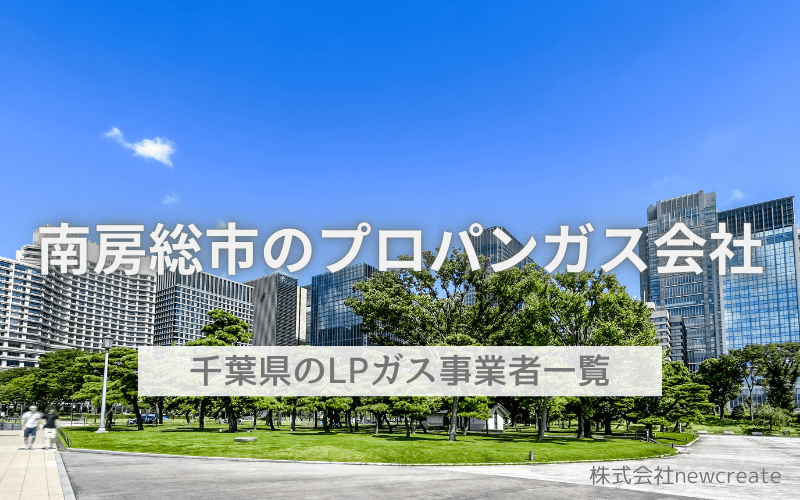 南房総市のプロパンガス会社

千葉県のLPガス事業者一覧

株式会社newcreate